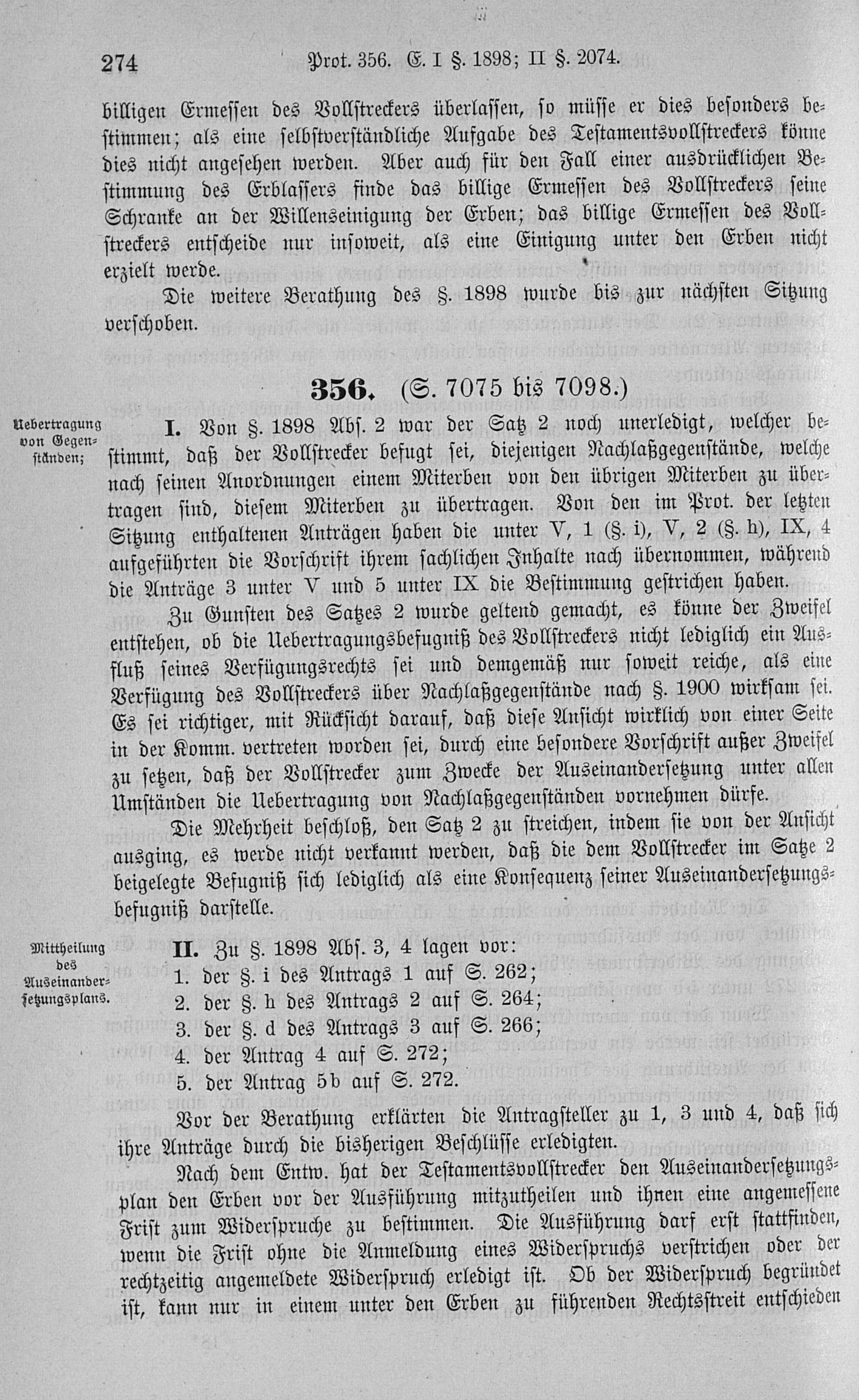 274 Prot. 356. E. I §. 1898; II §. 2074.

billigen Ermessen des Vollstreckers überlassen, so müsse er dies besonders bestimmen; als eine selbstverständliche Aufgabe des Testamentsvollstreckers könne dies nicht angesehen werden. Aber auch für den Fall einer ausdrücklichen Bestimmung des Erblassers finde das billige Ermessen des Vollstreckers seine Schranke an der Willenseinigung der Erben; das billige Ermessen des Vollstreckers entscheide nur insoweit, als eine Einigung unter den Erben nicht erzielt werde.

Die weitere Berathung des §. 1898 wurde bis zur nächsten Sitzung verschoben.

356. (S. 7075 bis 7098.)

Uebertragung von Gegenständen;

I. Von §. 1898 Abs. 2 war der Satz 2 noch unerledigt, welcher bestimmt, daß der Vollstrecker befugt sei, diejenigen Nachlaßgegenstände, welche nach seinen Anordnungen einem Miterben von den übrigen Miterben zu übertragen sind, diesem Miterben zu übertragen. Von den im Prot. der letzten Sitzung enthaltenen Anträgen haben die unter V, 1 (§. i), V, 2 (§. h), IX, 4 aufgeführten die Vorschrift ihrem sachlichen Inhalte nach übernommen, während die Anträge 3 unter V und 5 unter IX die Bestimmung gestrichen haben.

Zu Gunsten des Satzes 2 wurde geltend gemacht, es könne der Zweifel entstehen, ob die Uebertragungsbefugniß des Vollstreckers nicht lediglich ein Ausfluß seines Verfügungsrechts sei und demgemäß nur soweit reiche, als eine Verfügung des Vollstreckers über Nachlaßgegenstände nach §. 1900 wirksam sei. Es sei richtiger, mit Rücksicht darauf, daß diese Ansicht wirklich von einer Seite in der Komm. vertreten worden sei, durch eine besondere Vorschrift außer Zweifel zu setzen, daß der Vollstrecker zum Zwecke der Auseinandersetzung unter allen Umständen die Uebertragung von Nachlaßgegenständen vornehmen dürfe.

Die Mehrheit beschloß, den Satz 2 zu streichen, indem sie von der Ansicht ausging, es werde nicht verkannt werden, daß die dem Vollstrecker im Satze 2 beigelegte Befugniß sich lediglich als eine Konsequenz seiner Auseinandersetzungsbefugniß darstelle.

Mittheilung des Auseinandersetzungsplans.

II. Zu §. 1898 Abs. 3, 4 lagen vor:
1. der §. i des Antrags 1 auf S. 262;
2. der §. h des Antrags 2 auf S. 264;
3. der §. d des Antrags 3 auf S. 266;
4. der Antrag 4 auf S. 272;
5. der Antrag 5b auf S. 272.

Vor der Berathung erklärten die Antragsteller zu 1, 3 und 4, daß sich ihre Anträge durch die bisherigen Beschlüsse erledigten.

Nach dem Entw. hat der Testamentsvollstrecker den Auseinandersetzungsplan den Erben vor der Ausführung mitzutheilen und ihnen eine angemessene Frist zum Widerspruche zu bestimmen. Die Ausführung darf erst stattfinden, wenn die Frist ohne die Anmeldung eines Widerspruchs verstrichen oder der rechtzeitig angemeldete Widerspruch erledigt ist. Ob der Widerspruch begründet ist, kann nur in einem unter den Erben zu führenden Rechtsstreit entschieden